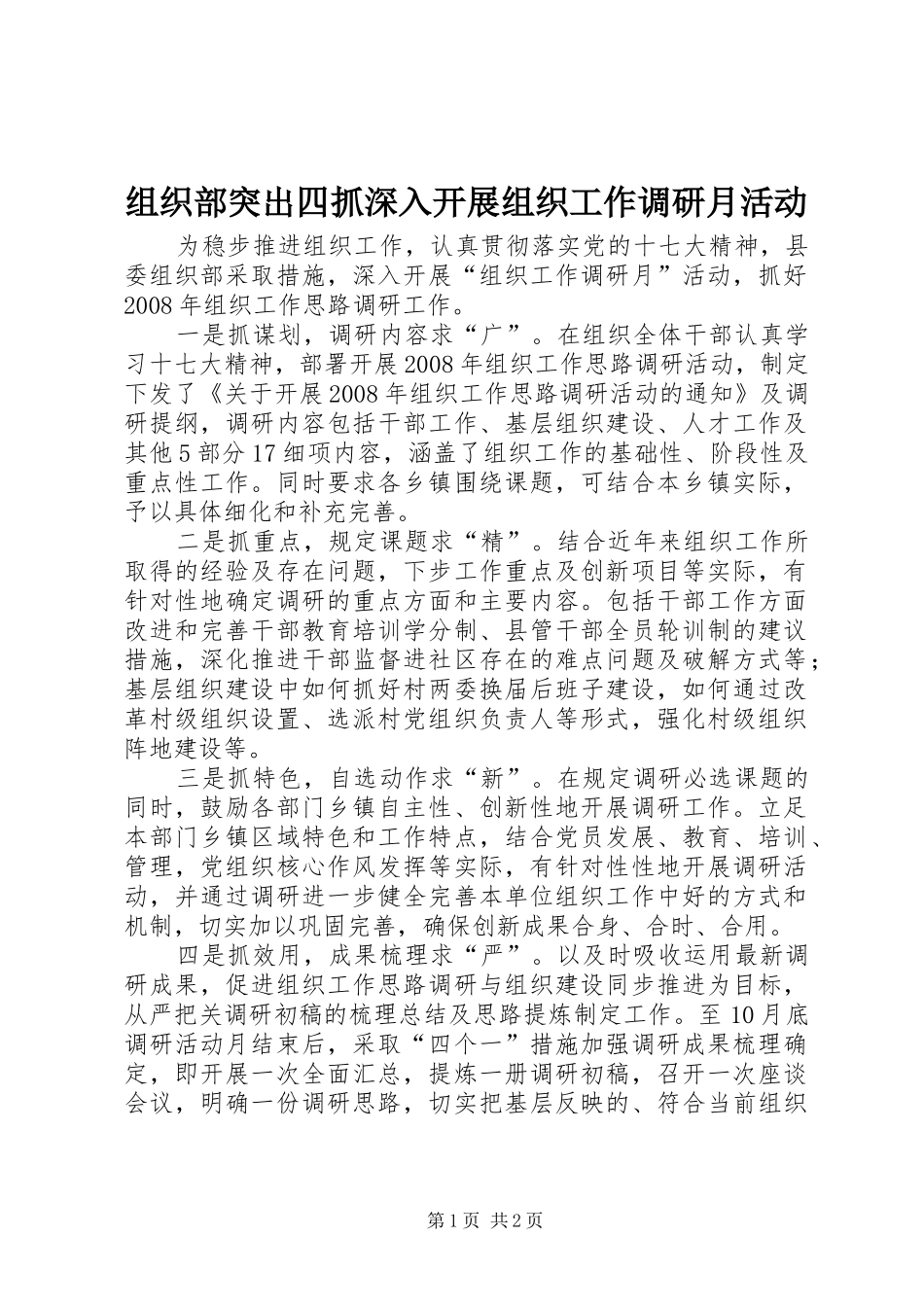 组织部突出四抓深入开展组织工作调研月活动

为稳步推进组织工作，认真贯彻落实党的十七大精神，县委组织部采取措施，深入开展“组织工作调研月”活动，抓好2008年组织工作思路调研工作。

一是抓谋划，调研内容求“广”。在组织全体干部认真学习十七大精神，部署开展2008年组织工作思路调研活动，制定下发了《关于开展2008年组织工作思路调研活动的通知》及调研提纲，调研内容包括干部工作、基层组织建设、人才工作及其他5部分17细项内容，涵盖了组织工作的基础性、阶段性及重点性工作。同时要求各乡镇围绕课题，可结合本乡镇实际，予以具体细化和补充完善。

二是抓重点，规定课题求“精”。结合近年来组织工作所取得的经验及存在问题，下步工作重点及创新项目等实际，有针对性地确定调研的重点方面和主要内容。包括干部工作方面改进和完善干部教育培训学分制、县管干部全员轮训制的建议措施，深化推进干部监督进社区存在的难点问题及破解方式等；基层组织建设中如何抓好村两委换届后班子建设，如何通过改革村级组织设置、选派村党组织负责人等形式，强化村级组织阵地建设等。

三是抓特色，自选动作求“新”。在规定调研必选课题的同时，鼓励各部门乡镇自主性、创新性地开展调研工作。立足本部门乡镇区域特色和工作特点，结合党员发展、教育、培训、管理，党组织核心作风发挥等实际，有针对性性地开展调研活动，并通过调研进一步健全完善本单位组织工作中好的方式和机制，切实加以巩固完善，确保创新成果合身、合时、合用。

四是抓效用，成果梳理求“严”。以及时吸收运用最新调研成果，促进组织工作思路调研与组织建设同步推进为目标，从严把关调研初稿的梳理总结及思路提炼制定工作。至10月底调研活动月结束后，采取“四个一”措施加强调研成果梳理确定，即开展一次全面汇总，提炼一册调研初稿，召开一次座谈会议，明确一份调研思路，切实把基层反映的、符合当前组织

第1页 共2页